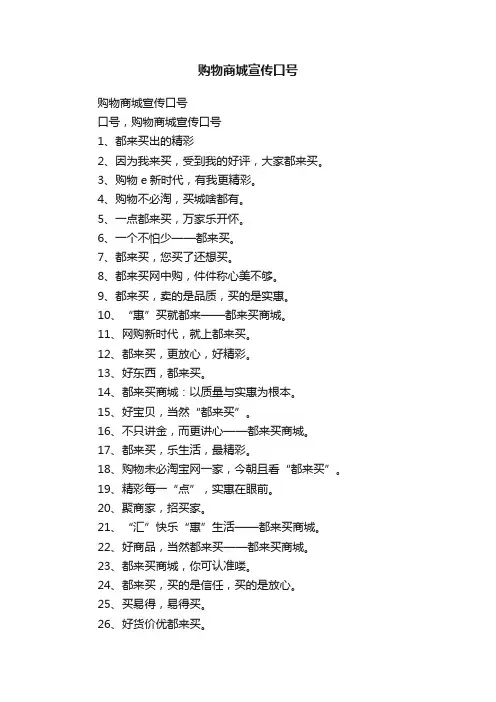 购物商城宣传口号

购物商城宣传口号

口号，购物商城宣传口号

1、都来买出的精彩

2、因为我来买，受到我的好评，大家都来买。

3、购物 e 新时代，有我更精彩。

4、购物不必淘，买城啥都有。

5、一点都来买，万家乐开怀。

6、一个不怕少——都来买。

7、都来买，您买了还想买。

8、都来买网中购，件件称心美不够。

9、都来买，卖的是品质，买的是实惠。

10、“惠”买就都来——都来买商城。

11、网购新时代，就上都来买。

12、都来买，更放心，好精彩。

13、好东西，都来买。

14、都来买商城：以质量与实惠为根本。

15、好宝贝，当然“都来买”。

16、不只讲金，而更讲心——都来买商城。

17、都来买，乐生活，最精彩。

18、购物未必淘宝网一家，今朝且看“都来买”。

19、精彩每一“点”，实惠在眼前。

20、聚商家，招买家。

21、“汇”快乐“惠”生活——都来买商城。

22、好商品，当然都来买——都来买商城。

23、都来买商城，你可认准喽。

24、都来买，买的是信任，买的是放心。

25、买易得，易得买。

26、好货价优都来买。